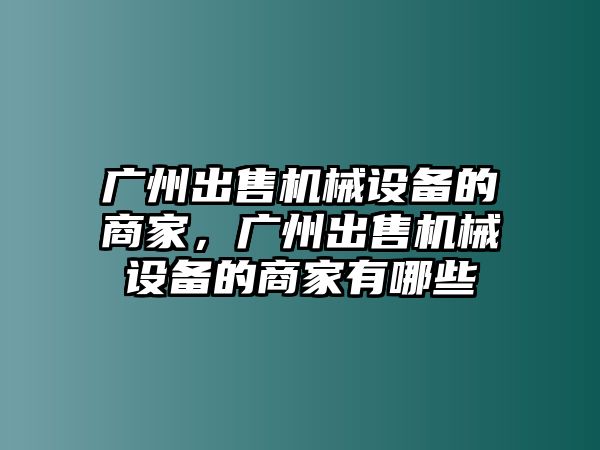 广州出售机械设备的商家，广州出售机械设备的商家有哪些